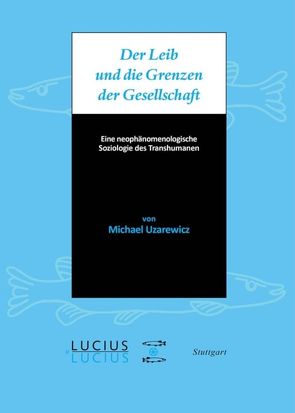 Der Leib und die Grenzen der Gesellschaft

Eine neophänomenologische Soziologie des Transhumanen

von
Michael Uzarewicz

LUCIUS
LUCIUS

Stuttgart